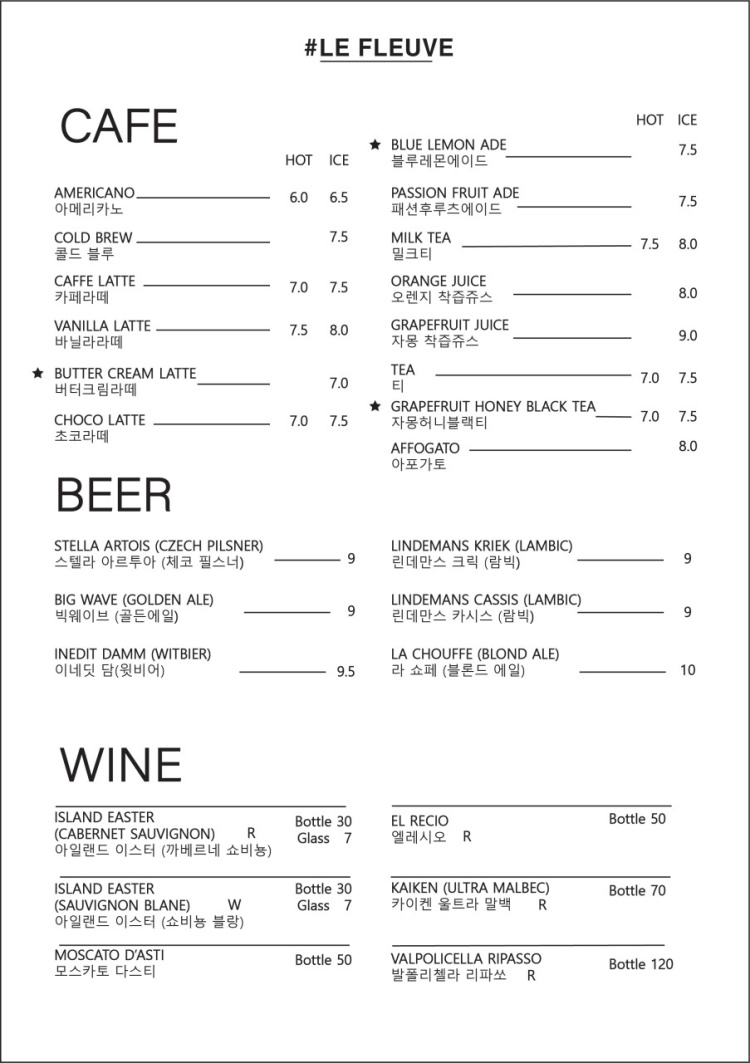 #LE FLEUVE

CAFE

| | HOT | ICE |
|---|---|---|
| AMERICANO 아메리카노 | 6.0 | 6.5 |
| COLD BREW 콜드 블루 | | 7.5 |
| CAFFE LATTE 카페라떼 | 7.0 | 7.5 |
| VANILLA LATTE 바닐라라떼 | 7.5 | 8.0 |
| ★ BUTTER CREAM LATTE 버터크림라떼 | | 7.0 |
| CHOCO LATTE 초코라떼 | 7.0 | 7.5 |

| | HOT | ICE |
|---|---|---|
| ★ BLUE LEMON ADE 블루레몬에이드 | | 7.5 |
| PASSION FRUIT ADE 패션후루츠에이드 | | 7.5 |
| MILK TEA 밀크티 | 7.5 | 8.0 |
| ORANGE JUICE 오렌지 착즙쥬스 | | 8.0 |
| GRAPEFRUIT JUICE 자몽 착즙쥬스 | | 9.0 |
| TEA 티 | 7.0 | 7.5 |
| ★ GRAPEFRUIT HONEY BLACK TEA 자몽허니블랙티 | 7.0 | 7.5 |
| AFFOGATO 아포가토 | | 8.0 |

BEER

STELLA ARTOIS (CZECH PILSNER) 스텔라 아르투아 (체코 필스너) 9

BIG WAVE (GOLDEN ALE) 빅웨이브 (골든에일) 9

INEDIT DAMM (WITBIER) 이네딧 담(윗비어) 9.5

LINDEMANS KRIEK (LAMBIC) 린데만스 크릭 (람빅) 9

LINDEMANS CASSIS (LAMBIC) 린데만스 카시스 (람빅) 9

LA CHOUFFE (BLOND ALE) 라 쇼페 (블론드 에일) 10

WINE

ISLAND EASTER (CABERNET SAUVIGNON) R 아일랜드 이스터 (까베르네 쇼비뇽) Bottle 30 Glass 7

ISLAND EASTER (SAUVIGNON BLANE) W 아일랜드 이스터 (쇼비뇽 블랑) Bottle 30 Glass 7

MOSCATO D'ASTI 모스카토 다스티 Bottle 50

EL RECIO 엘레시오 R Bottle 50

KAIKEN (ULTRA MALBEC) 카이켄 울트라 말백 R Bottle 70

VALPOLICELLA RIPASSO 발폴리첼라 리파쏘 R Bottle 120